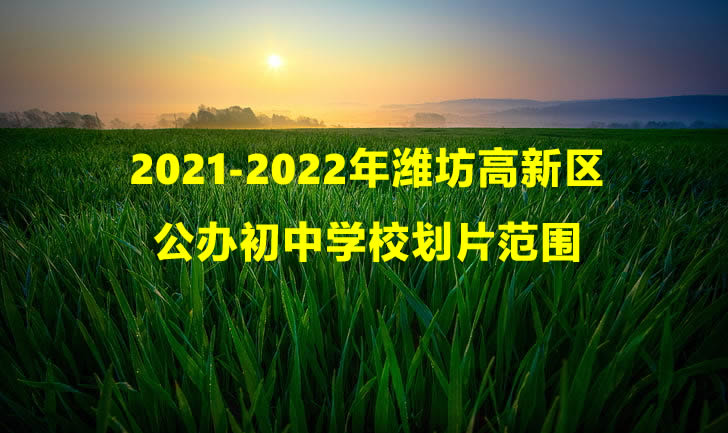 2021-2022年潍坊高新区
公办初中学校划片范围